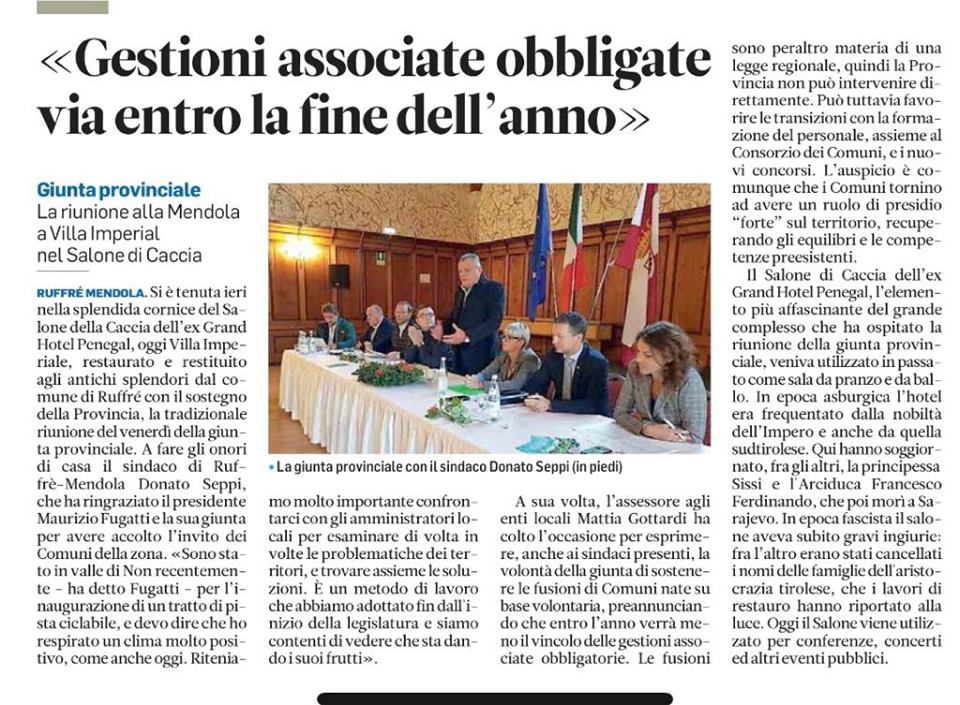 «Gestioni associate obbligate via entro la fine dell'anno»

Giunta provinciale
La riunione alla Mendola a Villa Imperial nel Salone di Caccia

RUFFRÉ MENDOLA. Si è tenuta ieri nella splendida cornice del Salone della Caccia dell'ex Grand Hotel Penegal, oggi Villa Imperiale, restaurato e restituito agli antichi splendori dal comune di Ruffré con il sostegno della Provincia, la tradizionale riunione del venerdì della giunta provinciale. A fare gli onori di casa il sindaco di Ruffrè-Mendola Donato Seppi, che ha ringraziato il presidente Maurizio Fugatti e la sua giunta per avere accolto l'invito dei Comuni della zona. «Sono stato in valle di Non recentemente - ha detto Fugatti - per l'inaugurazione di un tratto di pista ciclabile, e devo dire che ho respirato un clima molto positivo, come anche oggi. Riteniamo molto importante confrontarci con gli amministratori locali per esaminare di volta in volte le problematiche dei territori, e trovare assieme le soluzioni. È un metodo di lavoro che abbiamo adottato fin dall'inizio della legislatura e siamo contenti di vedere che sta dando i suoi frutti».

• La giunta provinciale con il sindaco Donato Seppi (in piedi)

A sua volta, l'assessore agli enti locali Mattia Gottardi ha colto l'occasione per esprimere, anche ai sindaci presenti, la volontà della giunta di sostenere le fusioni di Comuni nate su base volontaria, preannunciando che entro l'anno verrà meno il vincolo delle gestioni associate obbligatorie. Le fusioni sono peraltro materia di una legge regionale, quindi la Provincia non può intervenire direttamente. Può tuttavia favorire le transizioni con la formazione del personale, assieme al Consorzio dei Comuni, e i nuovi concorsi. L'auspicio è comunque che i Comuni tornino ad avere un ruolo di presidio "forte" sul territorio, recuperando gli equilibri e le competenze preesistenti.

Il Salone di Caccia dell'ex Grand Hotel Penegal, l'elemento più affascinante del grande complesso che ha ospitato la riunione della giunta provinciale, veniva utilizzato in passato come sala da pranzo e da ballo. In epoca asburgica l'hotel era frequentato dalla nobiltà dell'Impero e anche da quella sudtirolese. Qui hanno soggiornato, fra gli altri, la principessa Sissi e l'Arciduca Francesco Ferdinando, che poi morì a Sarajevo. In epoca fascista il salone aveva subito gravi ingiurie: fra l'altro erano stati cancellati i nomi delle famiglie dell'aristocrazia tirolese, che i lavori di restauro hanno riportato alla luce. Oggi il Salone viene utilizzato per conferenze, concerti ed altri eventi pubblici.